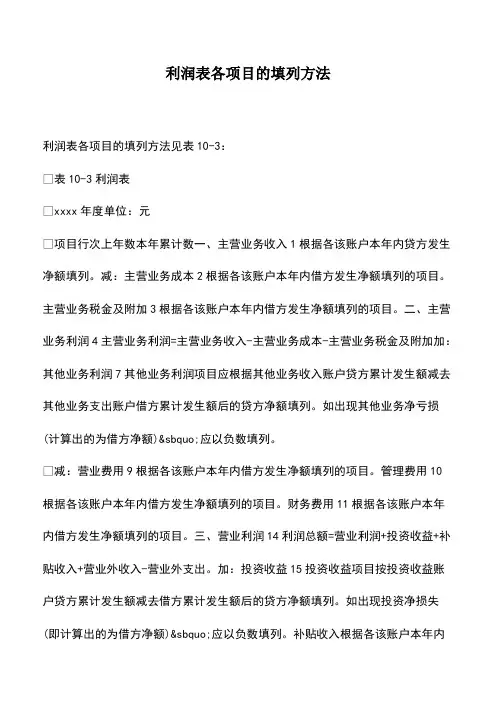 利润表各项目的填列方法

利润表各项目的填列方法见表 10-3：

□表 10-3 利润表

□xxxx 年度单位：元

□项目行次上年数本年累计数一、主营业务收入 1 根据各该账户本年内贷方发生净额填列。减：主营业务成本 2 根据各该账户本年内借方发生净额填列的项目。主营业务税金及附加 3 根据各该账户本年内借方发生净额填列的项目。二、主营业务利润 4 主营业务利润=主营业务收入-主营业务成本-主营业务税金及附加加：其他业务利润 7 其他业务利润项目应根据其他业务收入账户贷方累计发生额减去其他业务支出账户借方累计发生额后的贷方净额填列。如出现其他业务净亏损(计算出的为借方净额)&sbquo;应以负数填列。

□减：营业费用 9 根据各该账户本年内借方发生净额填列的项目。管理费用 10 根据各该账户本年内借方发生净额填列的项目。财务费用 11 根据各该账户本年内借方发生净额填列的项目。三、营业利润 14 利润总额=营业利润+投资收益+补贴收入+营业外收入-营业外支出。加：投资收益 15 投资收益项目按投资收益账户贷方累计发生额减去借方累计发生额后的贷方净额填列。如出现投资净损失(即计算出的为借方净额)&sbquo;应以负数填列。补贴收入根据各该账户本年内